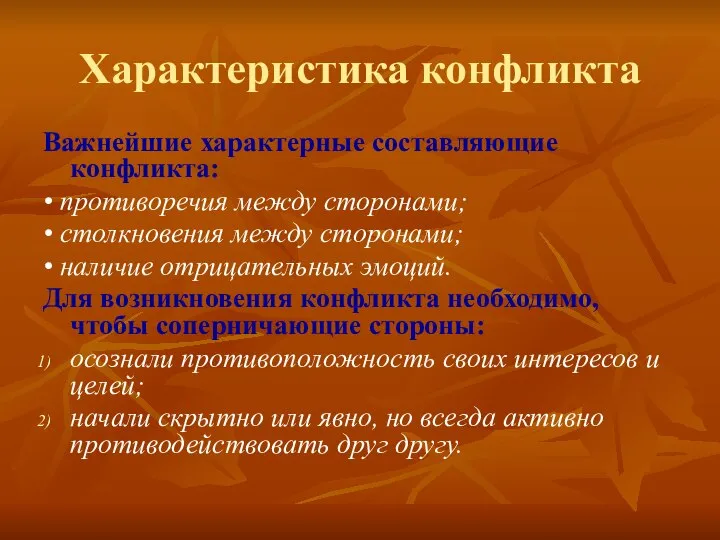 Характеристика конфликта

Важнейшие характерные составляющие конфликта:

• противоречия между сторонами;

• столкновения между сторонами;

• наличие отрицательных эмоций.

Для возникновения конфликта необходимо, чтобы соперничающие стороны:

1) осознали противоположность своих интересов и целей;

2) начали скрытно или явно, но всегда активно противодействовать друг другу.